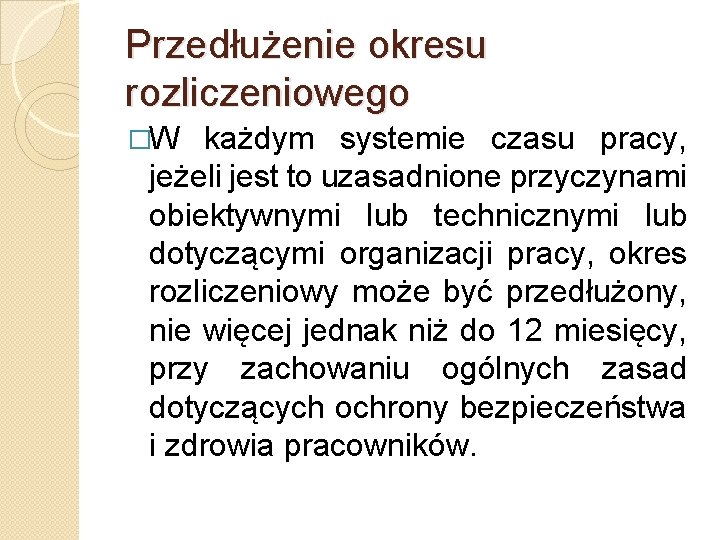 Przedłużenie okresu rozliczeniowego

□W każdym systemie czasu pracy, jeżeli jest to uzasadnione przyczynami obiektywnymi lub technicznymi lub dotyczącymi organizacji pracy, okres rozliczeniowy może być przedłużony, nie więcej jednak niż do 12 miesięcy, przy zachowaniu ogólnych zasad dotyczących ochrony bezpieczeństwa i zdrowia pracowników.